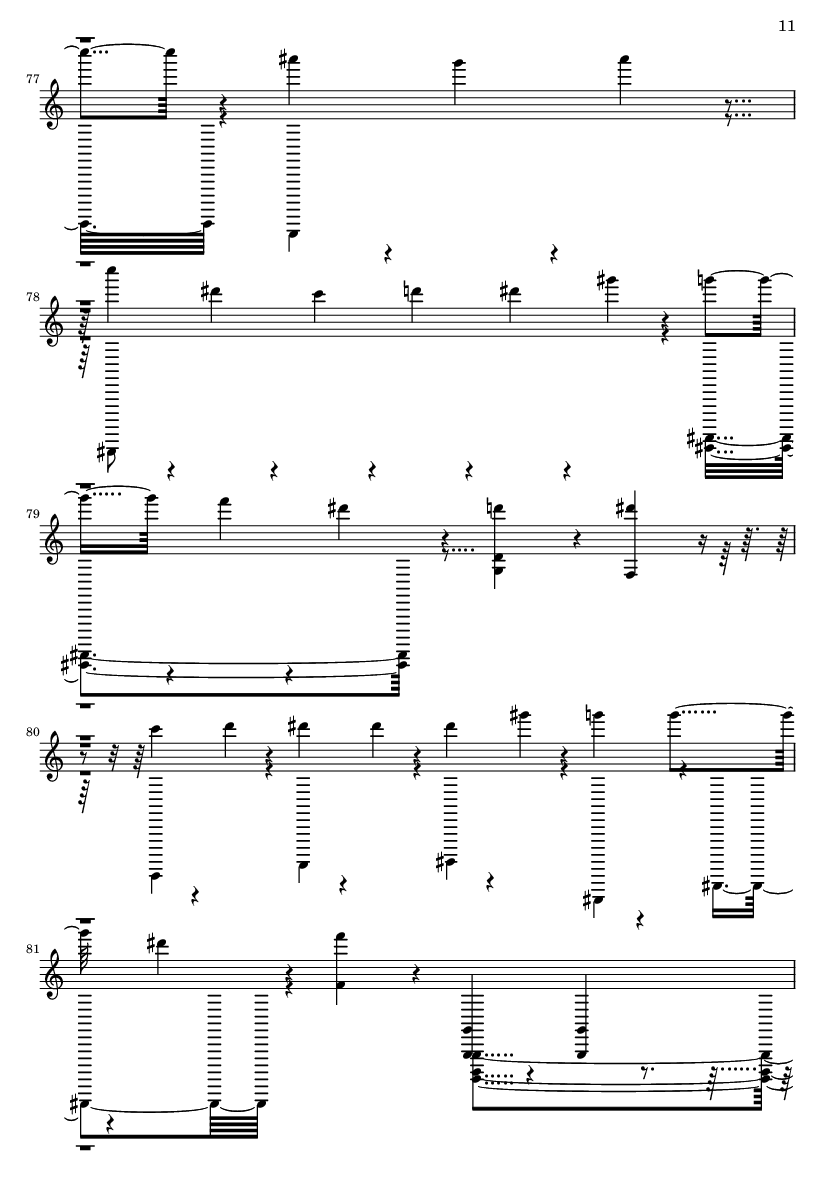 11

77

78

79

80

81